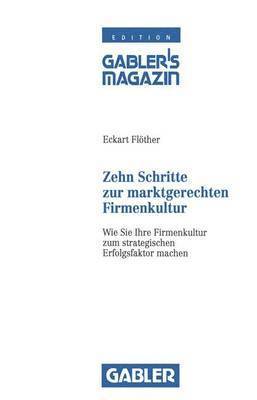 EDITION

GABLER'S MAGAZIN

Eckart Flöther

Zehn Schritte zur marktgerechten Firmenkultur

Wie Sie Ihre Firmenkultur zum strategischen Erfolgsfaktor machen

GABLER